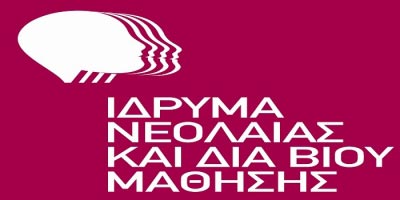 ΙΔΡΥΜΑ
ΝΕΟΛΑΙΑΣ
ΚΑΙ ΔΙΑ ΒΙΟΥ
ΜΑΘΗΣΗΣ